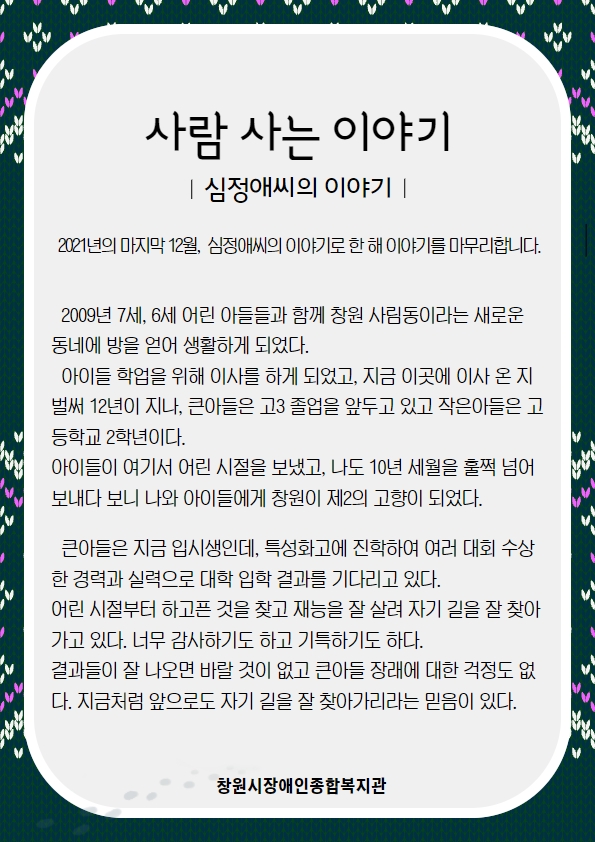 사람 사는 이야기

| 심정애씨의 이야기 |

2021년의 마지막 12월, 심정애씨의 이야기로 한 해 이야기를 마무리합니다.

2009년 7세, 6세 어린 아들들과 함께 창원 사림동이라는 새로운 동네에 방을 얻어 생활하게 되었다.
아이들 학업을 위해 이사를 하게 되었고, 지금 이곳에 이사 온 지 벌써 12년이 지나, 큰아들은 고3 졸업을 앞두고 있고 작은아들은 고등학교 2학년이다.
아이들이 여기서 어린 시절을 보냈고, 나도 10년 세월을 훌쩍 넘어 보내다 보니 나와 아이들에게 창원이 제2의 고향이 되었다.

큰아들은 지금 입시생인데, 특성화고에 진학하여 여러 대회 수상한 경력과 실력으로 대학 입학 결과를 기다리고 있다.
어린 시절부터 하고픈 것을 찾고 재능을 잘 살려 자기 길을 잘 찾아가고 있다. 너무 감사하기도 하고 기특하기도 하다.
결과들이 잘 나오면 바랄 것이 없고 큰아들 장래에 대한 걱정도 없다. 지금처럼 앞으로도 자기 길을 잘 찾아가리라는 믿음이 있다.

창원시장애인종합복지관